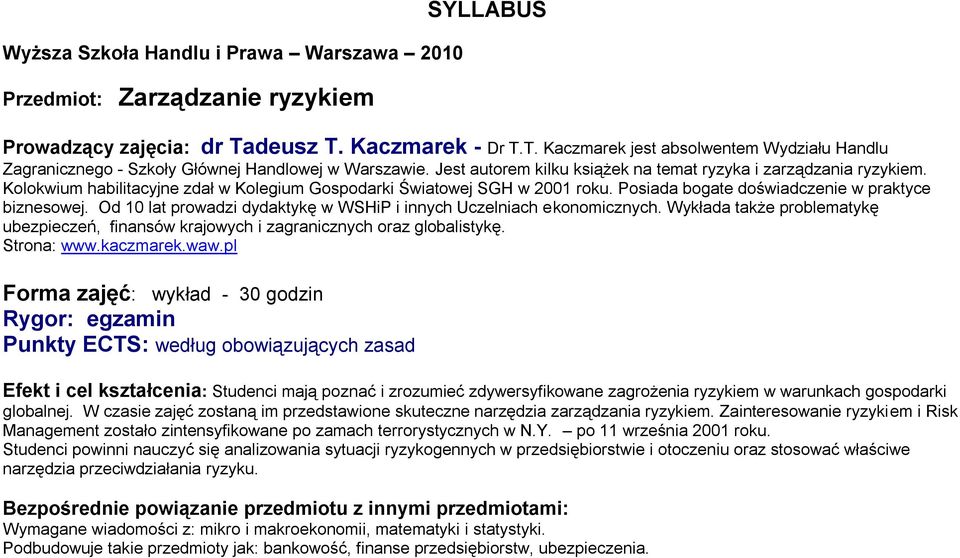 SYLLABUS

Wyższa Szkoła Handlu i Prawa – Warszawa – 2010

Przedmiot: Zarządzanie ryzykiem

Prowadzący zajęcia: dr Tadeusz T. Kaczmarek - Dr T.T. Kaczmarek jest absolwentem Wydziału Handlu Zagranicznego - Szkoły Głównej Handlowej w Warszawie. Jest autorem kilku książek na temat ryzyka i zarządzania ryzykiem. Kolokwium habilitacyjne zdał w Kolegium Gospodarki Światowej SGH w 2001 roku. Posiada bogate doświadczenie w praktyce biznesowej. Od 10 lat prowadzi dydaktykę w WSHiP i innych Uczelniach ekonomicznych. Wykłada także problematykę ubezpieczeń, finansów krajowych i zagranicznych oraz globalistykę.
Strona: www.kaczmarek.waw.pl

Forma zajęć: wykład - 30 godzin
Rygor: egzamin
Punkty ECTS: według obowiązujących zasad

Efekt i cel kształcenia: Studenci mają poznać i zrozumieć zdywersyfikowane zagrożenia ryzykiem w warunkach gospodarki globalnej. W czasie zajęć zostaną im przedstawione skuteczne narzędzia zarządzania ryzykiem. Zainteresowanie ryzykiem i Risk Management zostało zintensyfikowane po zamach terrorystycznych w N.Y. – po 11 września 2001 roku.
Studenci powinni nauczyć się analizowania sytuacji ryzykogennych w przedsiębiorstwie i otoczeniu oraz stosować właściwe narzędzia przeciwdziałania ryzyku.

Bezpośrednie powiązanie przedmiotu z innymi przedmiotami:
Wymagane wiadomości z: mikro i makroekonomii, matematyki i statystyki.
Podbudowuje takie przedmioty jak: bankowość, finanse przedsiębiorstw, ubezpieczenia.